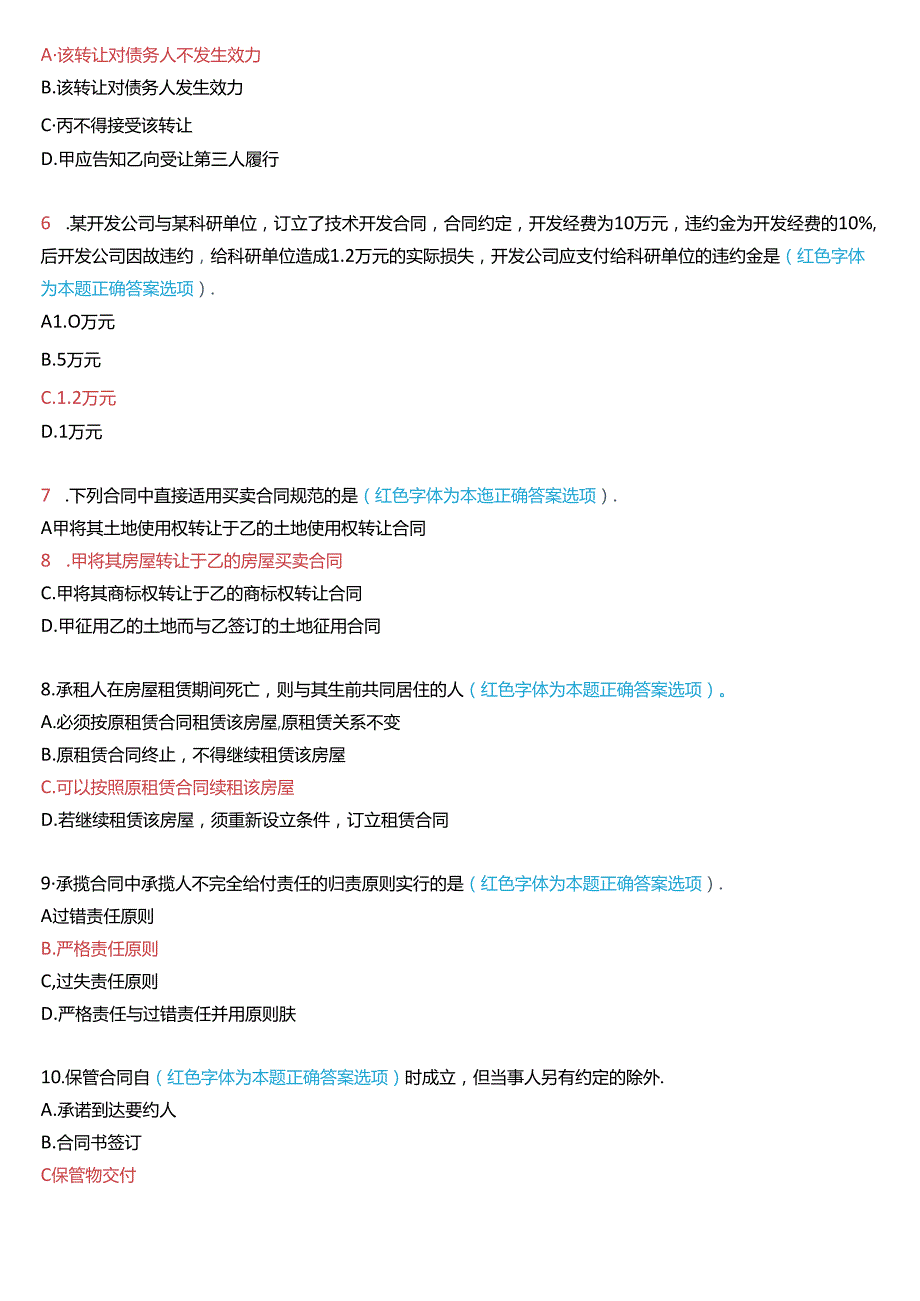 A·该转让对债务人不发生效力
B.该转让对债务人发生效力
C·丙不得接受该转让
D.甲应告知乙向受让第三人履行

6 .某开发公司与某科研单位，订立了技术开发合同，合同约定，开发经费为10万元，违约金为开发经费的10%,后开发公司因故违约，给科研单位造成1.2万元的实际损失，开发公司应支付给科研单位的违约金是（红色字体为本题正确答案选项）.
A1.O万元
B.5万元
C.1.2万元
D.1万元

7 .下列合同中直接适用买卖合同规范的是（红色字体为本迤正确答案选项）.
A甲将其土地使用权转让于乙的土地使用权转让合同
8 .甲将其房屋转让于乙的房屋买卖合同
C.甲将其商标权转让于乙的商标权转让合同
D.甲征用乙的土地而与乙签订的土地征用合同

8.承租人在房屋租赁期间死亡，则与其生前共同居住的人（红色字体为本题正确答案选项）。
A.必须按原租赁合同租赁该房屋,原租赁关系不变
B.原租赁合同终止，不得继续租赁该房屋
C.可以按照原租赁合同续租该房屋
D.若继续租赁该房屋，须重新设立条件，订立租赁合同

9·承揽合同中承揽人不完全给付责任的归责原则实行的是（红色字体为本题正确答案选项）.
A过错责任原则
B.严格责任原则
C,过失责任原则
D.严格责任与过错责任并用原则肤

10.保管合同自（红色字体为本题正确答案选项）时成立，但当事人另有约定的除外.
A.承诺到达要约人
B.合同书签订
C保管物交付